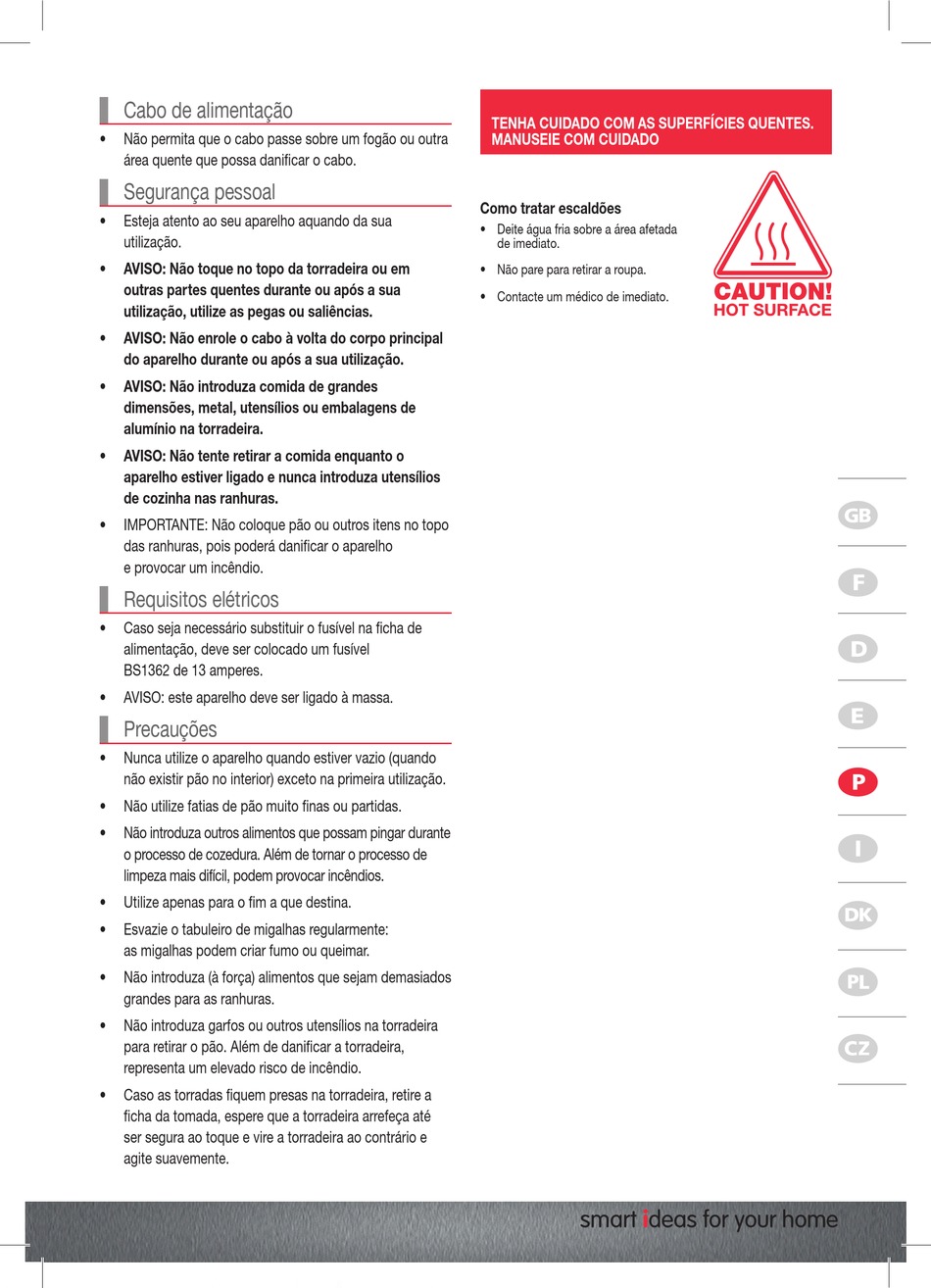 Cabo de alimentação

• Não permita que o cabo passe sobre um fogão ou outra área quente que possa danificar o cabo.

Segurança pessoal

• Esteja atento ao seu aparelho aquando da sua utilização.

• AVISO: Não toque no topo da torradeira ou em outras partes quentes durante ou após a sua utilização, utilize as pegas ou saliências.

• AVISO: Não enrole o cabo à volta do corpo principal do aparelho durante ou após a sua utilização.

• AVISO: Não introduza comida de grandes dimensões, metal, utensílios ou embalagens de alumínio na torradeira.

• AVISO: Não tente retirar a comida enquanto o aparelho estiver ligado e nunca introduza utensílios de cozinha nas ranhuras.

• IMPORTANTE: Não coloque pão ou outros itens no topo das ranhuras, pois poderá danificar o aparelho e provocar um incêndio.

Requisitos elétricos

• Caso seja necessário substituir o fusível na ficha de alimentação, deve ser colocado um fusível BS1362 de 13 amperes.

• AVISO: este aparelho deve ser ligado à massa.

Precauções

• Nunca utilize o aparelho quando estiver vazio (quando não existir pão no interior) exceto na primeira utilização.

• Não utilize fatias de pão muito finas ou partidas.

• Não introduza outros alimentos que possam pingar durante o processo de cozedura. Além de tornar o processo de limpeza mais difícil, podem provocar incêndios.

• Utilize apenas para o fim a que destina.

• Esvazie o tabuleiro de migalhas regularmente: as migalhas podem criar fumo ou queimar.

• Não introduza (à força) alimentos que sejam demasiados grandes para as ranhuras.

• Não introduza garfos ou outros utensílios na torradeira para retirar o pão. Além de danificar a torradeira, representa um elevado risco de incêndio.

• Caso as torradas fiquem presas na torradeira, retire a ficha da tomada, espere que a torradeira arrefeça até ser segura ao toque e vire a torradeira ao contrário e agite suavemente.

TENHA CUIDADO COM AS SUPERFÍCIES QUENTES. MANUSEIE COM CUIDADO

Como tratar escaldões

• Deite água fria sobre a área afetada de imediato.

• Não pare para retirar a roupa.

• Contacte um médico de imediato.

CAUTION! HOT SURFACE

GB
F
D
E
P
I
DK
PL
CZ

smart ideas for your home